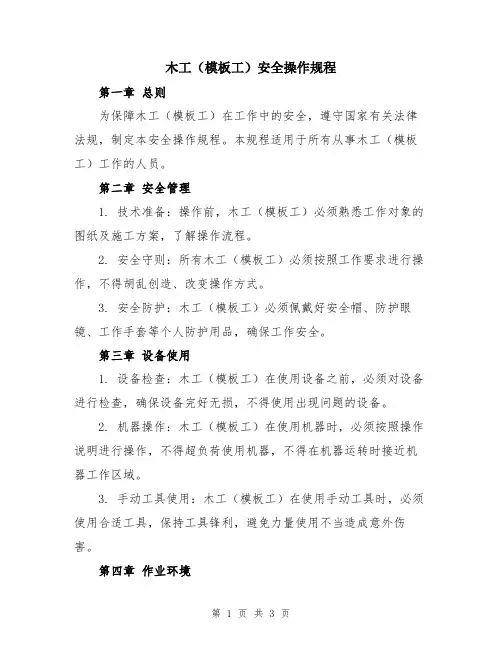 木工（模板工）安全操作规程

第一章 总则

为保障木工（模板工）在工作中的安全，遵守国家有关法律法规，制定本安全操作规程。本规程适用于所有从事木工（模板工）工作的人员。

第二章 安全管理

1. 技术准备：操作前，木工（模板工）必须熟悉工作对象的图纸及施工方案，了解操作流程。

2. 安全守则：所有木工（模板工）必须按照工作要求进行操作，不得胡乱创造、改变操作方式。

3. 安全防护：木工（模板工）必须佩戴好安全帽、防护眼镜、工作手套等个人防护用品，确保工作安全。

第三章 设备使用

1. 设备检查：木工（模板工）在使用设备之前，必须对设备进行检查，确保设备完好无损，不得使用出现问题的设备。

2. 机器操作：木工（模板工）在使用机器时，必须按照操作说明进行操作，不得超负荷使用机器，不得在机器运转时接近机器工作区域。

3. 手动工具使用：木工（模板工）在使用手动工具时，必须使用合适工具，保持工具锋利，避免力量使用不当造成意外伤害。

第四章 作业环境

第 1 页 共 3 页